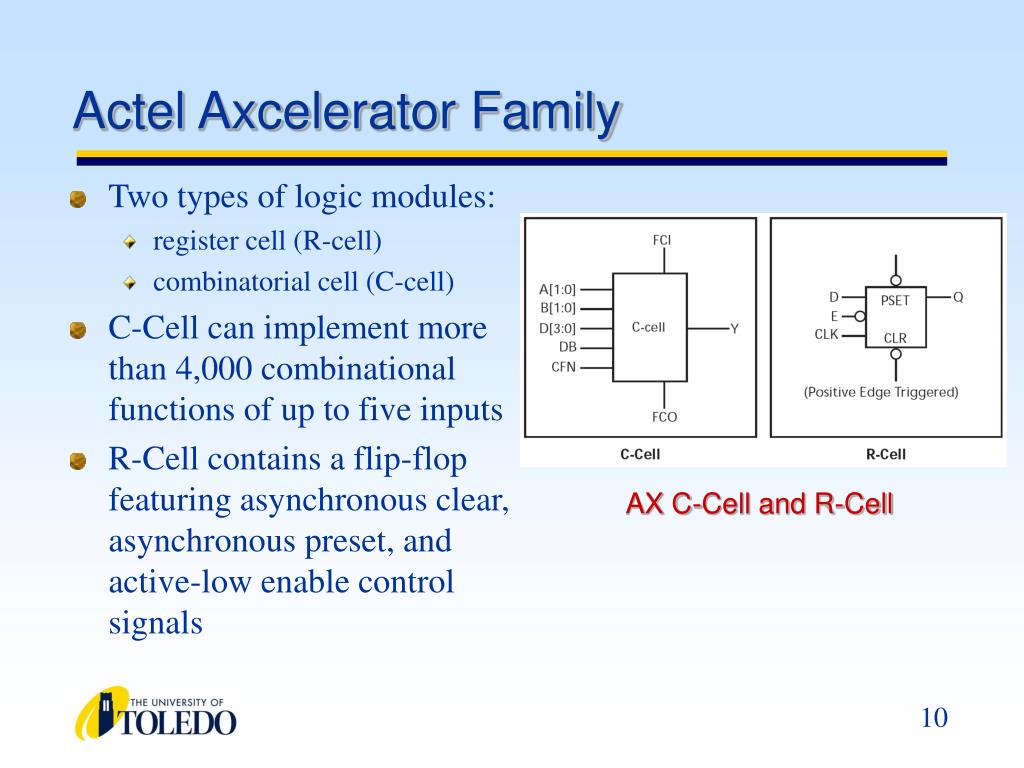 Actel Axcelerator Family

Two types of logic modules:

register cell (R-cell)

combinatorial cell (C-cell)

C-Cell can implement more than 4,000 combinational functions of up to five inputs

R-Cell contains a flip-flop featuring asynchronous clear, asynchronous preset, and active-low enable control signals

FCI
A[1:0]
B[1:0]
D[3:0]
DB
CFN
C-cell
Y
FCO
C-Cell

D
E
CLK
PSET
CLR
Q
(Positive Edge Triggered)
R-Cell

AX C-Cell and R-Cell

THE UNIVERSITY OF TOLEDO

10